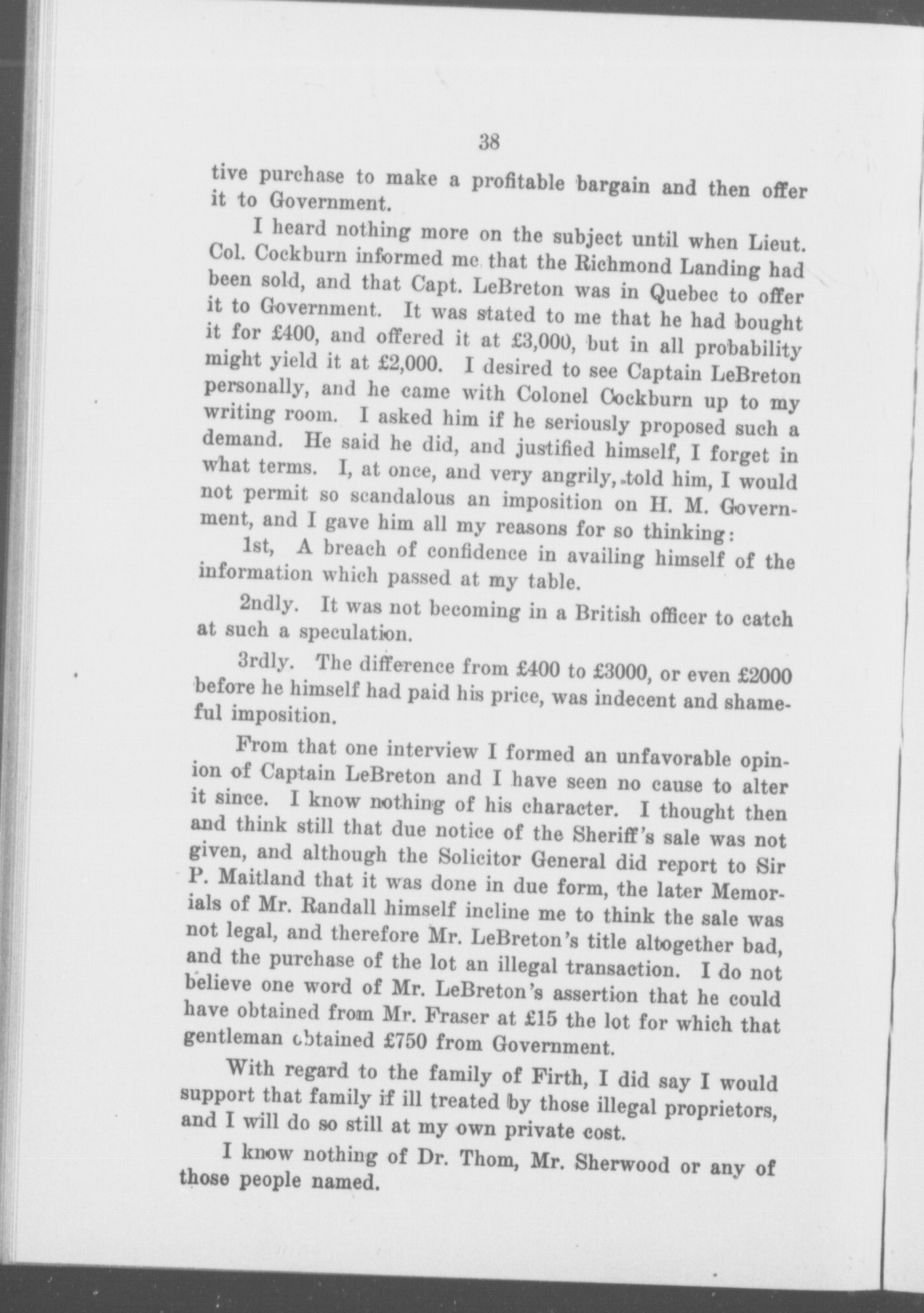 38

tive purchase to make a profitable bargain and then offer it to Government.

I heard nothing more on the subject until when Lieut. Col. Cockburn informed me that the Richmond Landing had been sold, and that Capt. LeBreton was in Quebec to offer it to Government. It was stated to me that he had bought it for £400, and offered it at £3,000, but in all probability might yield it at £2,000. I desired to see Captain LeBreton personally, and he came with Colonel Cockburn up to my writing room. I asked him if he seriously proposed such a demand. He said he did, and justified himself, I forget in what terms. I, at once, and very angrily, told him, I would not permit so scandalous an imposition on H. M. Government, and I gave him all my reasons for so thinking:

1st, A breach of confidence in availing himself of the information which passed at my table.

2ndly. It was not becoming in a British officer to catch at such a speculation.

3rdly. The difference from £400 to £3000, or even £2000 before he himself had paid his price, was indecent and shameful imposition.

From that one interview I formed an unfavorable opinion of Captain LeBreton and I have seen no cause to alter it since. I know nothing of his character. I thought then and think still that due notice of the Sheriff's sale was not given, and although the Solicitor General did report to Sir P. Maitland that it was done in due form, the later Memorials of Mr. Randall himself incline me to think the sale was not legal, and therefore Mr. LeBreton's title altogether bad, and the purchase of the lot an illegal transaction. I do not believe one word of Mr. LeBreton's assertion that he could have obtained from Mr. Fraser at £15 the lot for which that gentleman obtained £750 from Government.

With regard to the family of Firth, I did say I would support that family if ill treated by those illegal proprietors, and I will do so still at my own private cost.

I know nothing of Dr. Thom, Mr. Sherwood or any of those people named.